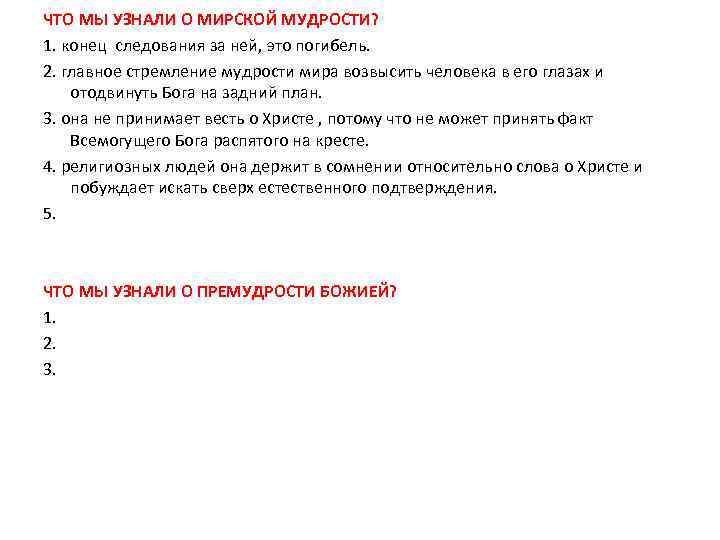 ЧТО МЫ УЗНАЛИ О МИРСКОЙ МУДРОСТИ?

1. конец следования за ней, это погибель.

2. главное стремление мудрости мира возвысить человека в его глазах и отодвинуть Бога на задний план.

3. она не принимает весть о Христе , потому что не может принять факт Всемогущего Бога распятого на кресте.

4. религиозных людей она держит в сомнении относительно слова о Христе и побуждает искать сверх естественного подтверждения.

5.

ЧТО МЫ УЗНАЛИ О ПРЕМУДРОСТИ БОЖИЕЙ?

1.

2.

3.